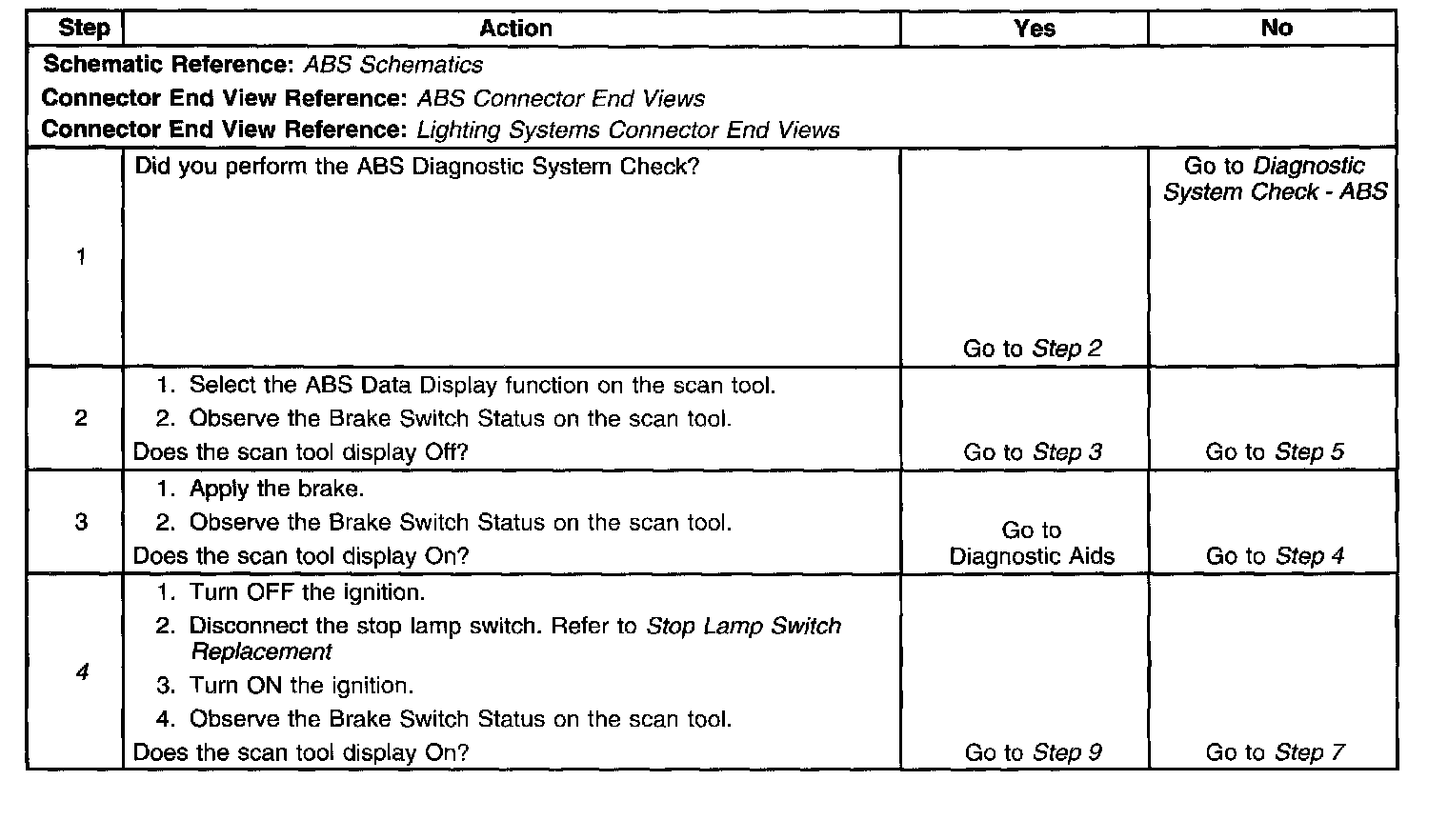 | Step | Action | Yes | No |
|---|---|---|---|
| Schematic Reference: ABS Schematics<br>Connector End View Reference: ABS Connector End Views<br>Connector End View Reference: Lighting Systems Connector End Views | | | |
| 1 | Did you perform the ABS Diagnostic System Check? | Go to Step 2 | Go to Diagnostic System Check - ABS |
| 2 | 1. Select the ABS Data Display function on the scan tool.<br>2. Observe the Brake Switch Status on the scan tool.<br>Does the scan tool display Off? | Go to Step 3 | Go to Step 5 |
| 3 | 1. Apply the brake.<br>2. Observe the Brake Switch Status on the scan tool.<br>Does the scan tool display On? | Go to Diagnostic Aids | Go to Step 4 |
| 4 | 1. Turn OFF the ignition.<br>2. Disconnect the stop lamp switch. Refer to Stop Lamp Switch Replacement<br>3. Turn ON the ignition.<br>4. Observe the Brake Switch Status on the scan tool.<br>Does the scan tool display On? | Go to Step 9 | Go to Step 7 |